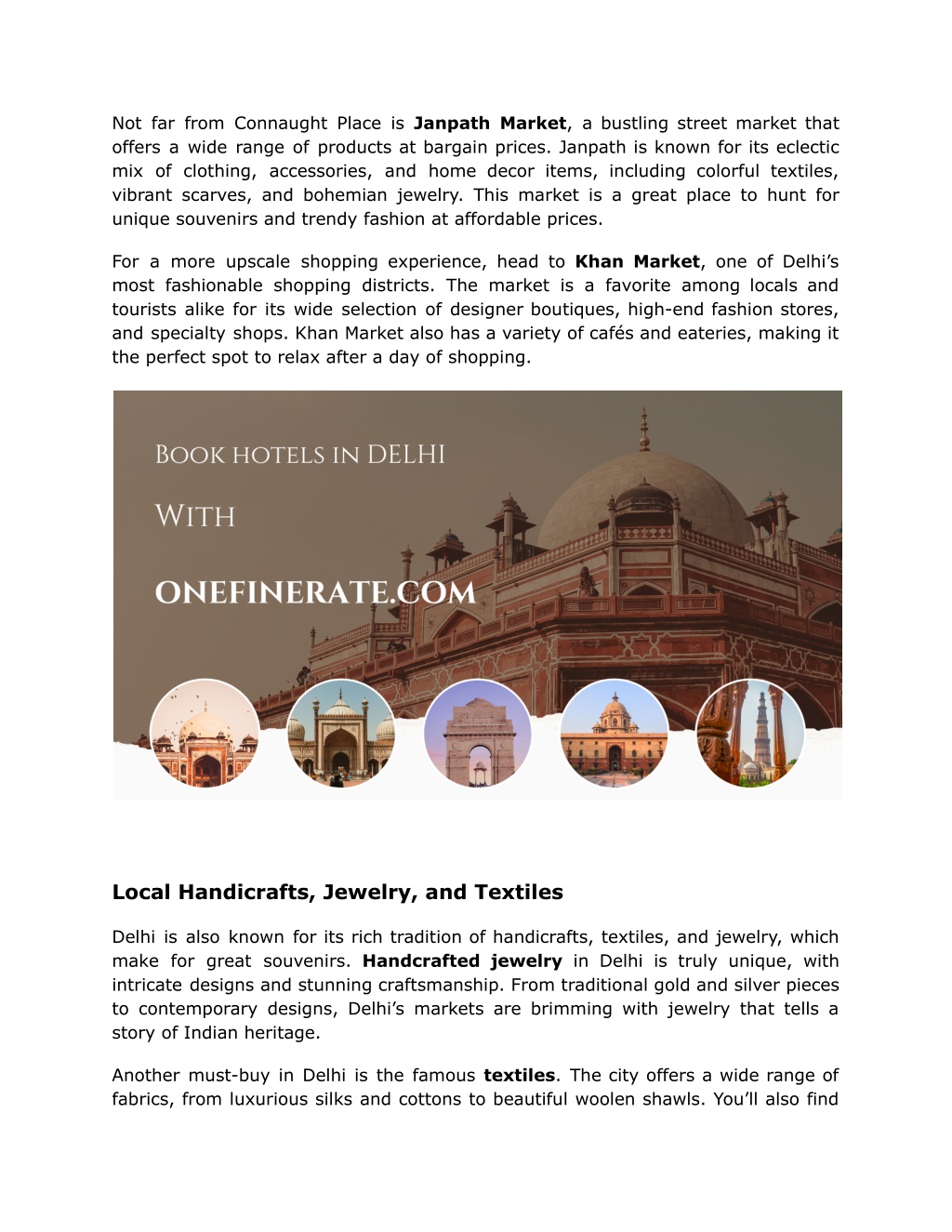 Not far from Connaught Place is **Janpath Market**, a bustling street market that offers a wide range of products at bargain prices. Janpath is known for its eclectic mix of clothing, accessories, and home decor items, including colorful textiles, vibrant scarves, and bohemian jewelry. This market is a great place to hunt for unique souvenirs and trendy fashion at affordable prices.

For a more upscale shopping experience, head to **Khan Market**, one of Delhi's most fashionable shopping districts. The market is a favorite among locals and tourists alike for its wide selection of designer boutiques, high-end fashion stores, and specialty shops. Khan Market also has a variety of cafés and eateries, making it the perfect spot to relax after a day of shopping.

BOOK HOTELS IN DELHI

WITH

ONEFINERATE.COM

**Local Handicrafts, Jewelry, and Textiles**

Delhi is also known for its rich tradition of handicrafts, textiles, and jewelry, which make for great souvenirs. **Handcrafted jewelry** in Delhi is truly unique, with intricate designs and stunning craftsmanship. From traditional gold and silver pieces to contemporary designs, Delhi's markets are brimming with jewelry that tells a story of Indian heritage.

Another must-buy in Delhi is the famous **textiles**. The city offers a wide range of fabrics, from luxurious silks and cottons to beautiful woolen shawls. You'll also find